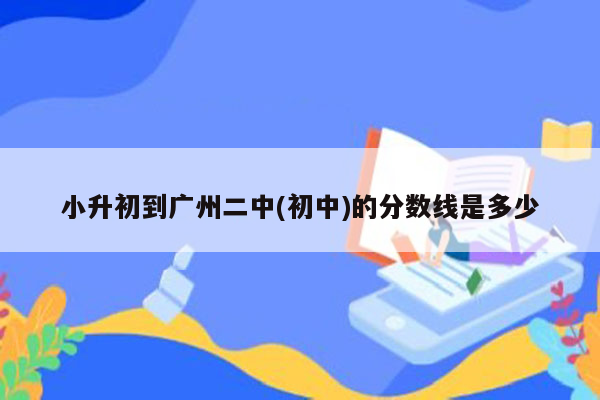 小升初到广州二中(初中)的分数线是多少